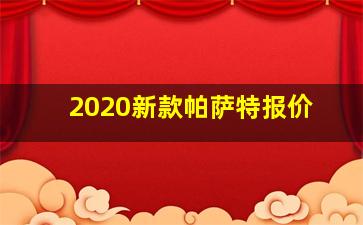 2020新款帕萨特报价